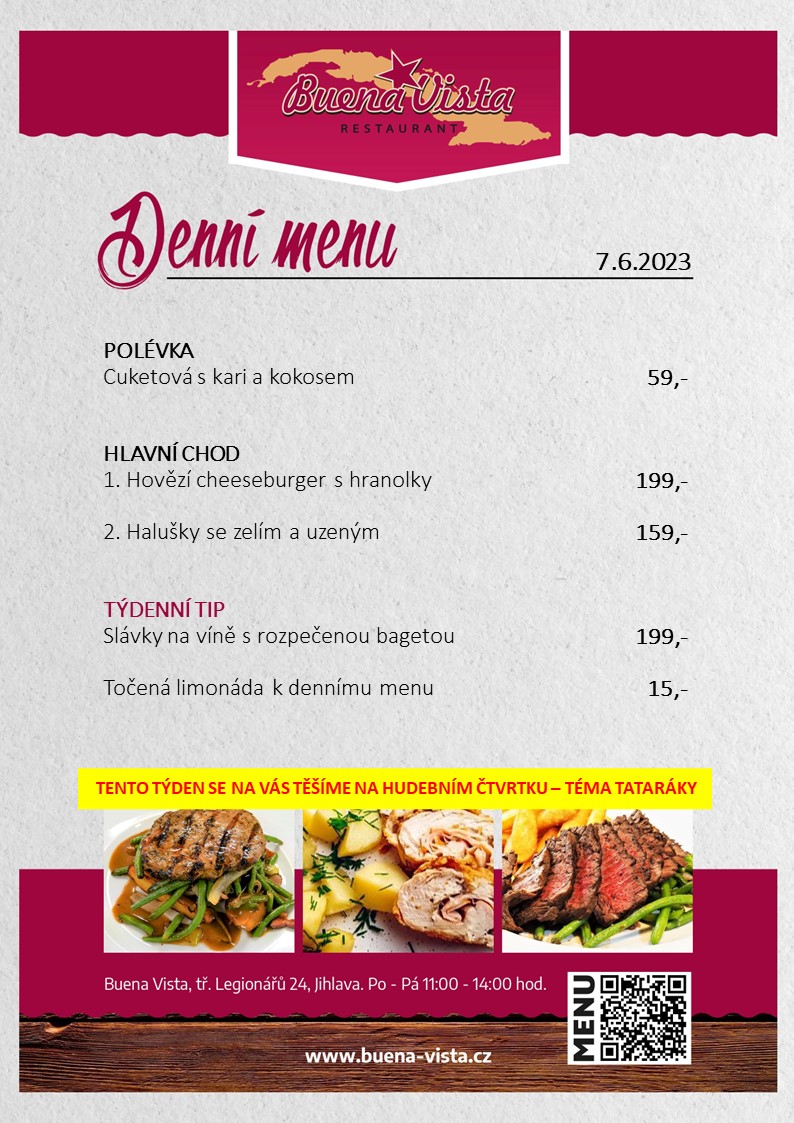 Buena Vista
RESTAURANT

Denní menu

7.6.2023

POLÉVKA
Cuketová s kari a kokosem 59,-

HLAVNÍ CHOD
1. Hovězí cheeseburger s hranolky 199,-

2. Halušky se zelím a uzeným 159,-

TÝDENNÍ TIP
Slávky na víně s rozpečenou bagetou 199,-

Točená limonáda k dennímu menu 15,-

TENTO TÝDEN SE NA VÁS TĚŠÍME NA HUDEBNÍM ČTVRTKU – TÉMA TATARÁKY

Buena Vista, tř. Legionářů 24, Jihlava. Po - Pá 11:00 - 14:00 hod.

MENU

www.buena-vista.cz